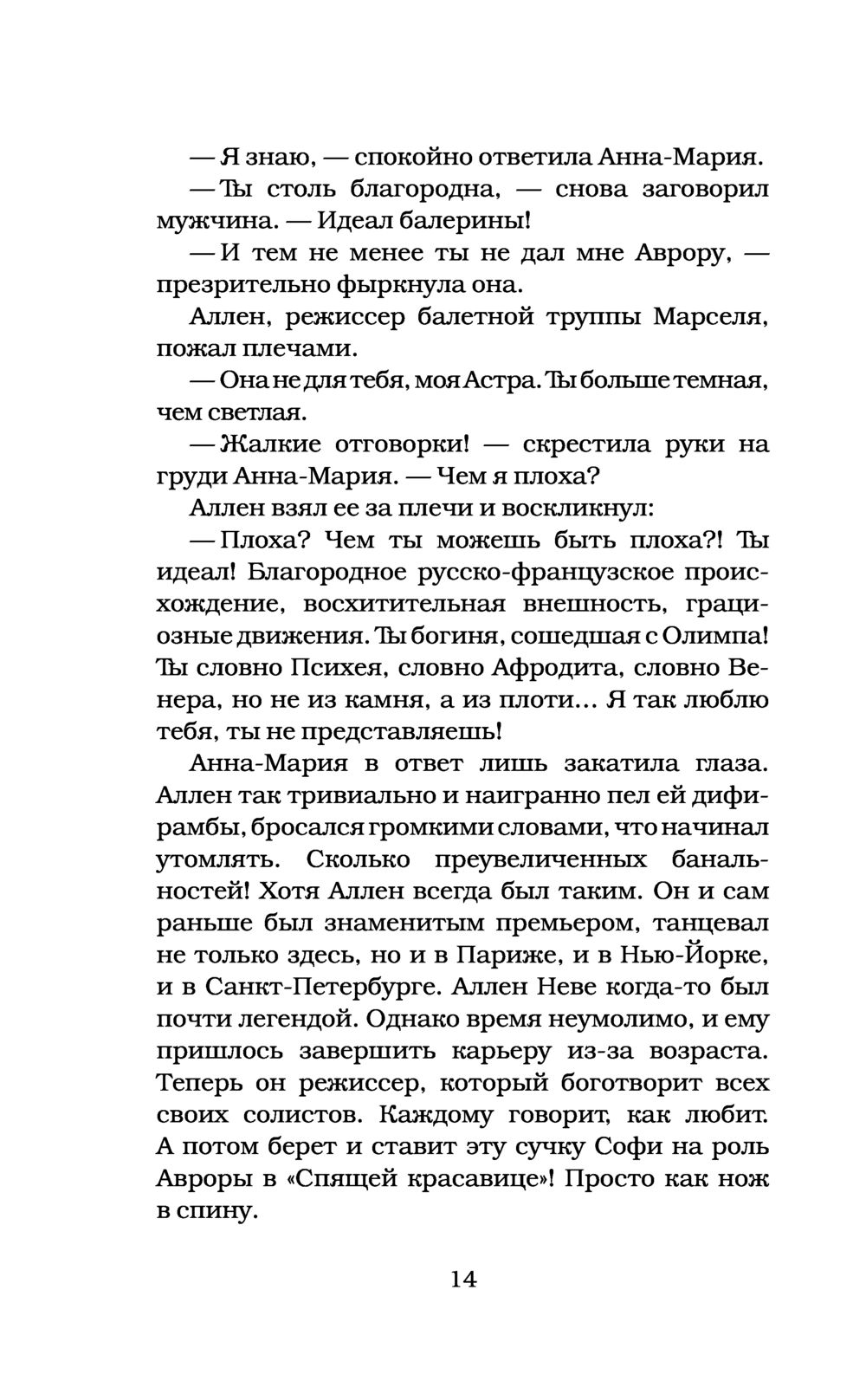 — Я знаю, — спокойно ответила Анна-Мария.

— Ты столь благородна, — снова заговорил мужчина. — Идеал балерины!

— И тем не менее ты не дал мне Аврору, — презрительно фыркнула она.

Аллен, режиссер балетной труппы Марселя, пожал плечами.

— Она не для тебя, моя Астра. Ты больше темная, чем светлая.

— Жалкие отговорки! — скрестила руки на груди Анна-Мария. — Чем я плоха?

Аллен взял ее за плечи и воскликнул:

— Плоха? Чем ты можешь быть плоха?! Ты идеал! Благородное русско-французское происхождение, восхитительная внешность, грациозные движения. Ты богиня, сошедшая с Олимпа! Ты словно Психея, словно Афродита, словно Венера, но не из камня, а из плоти... Я так люблю тебя, ты не представляешь!

Анна-Мария в ответ лишь закатила глаза. Аллен так тривиально и наигранно пел ей дифирамбы, бросался громкими словами, что начинал утомлять. Сколько преувеличенных банальностей! Хотя Аллен всегда был таким. Он и сам раньше был знаменитым премьером, танцевал не только здесь, но и в Париже, и в Нью-Йорке, и в Санкт-Петербурге. Аллен Неве когда-то был почти легендой. Однако время неумолимо, и ему пришлось завершить карьеру из-за возраста. Теперь он режиссер, который боготворит всех своих солистов. Каждому говорит, как любит. А потом берет и ставит эту сучку Софи на роль Авроры в «Спящей красавице»! Просто как нож в спину.

14